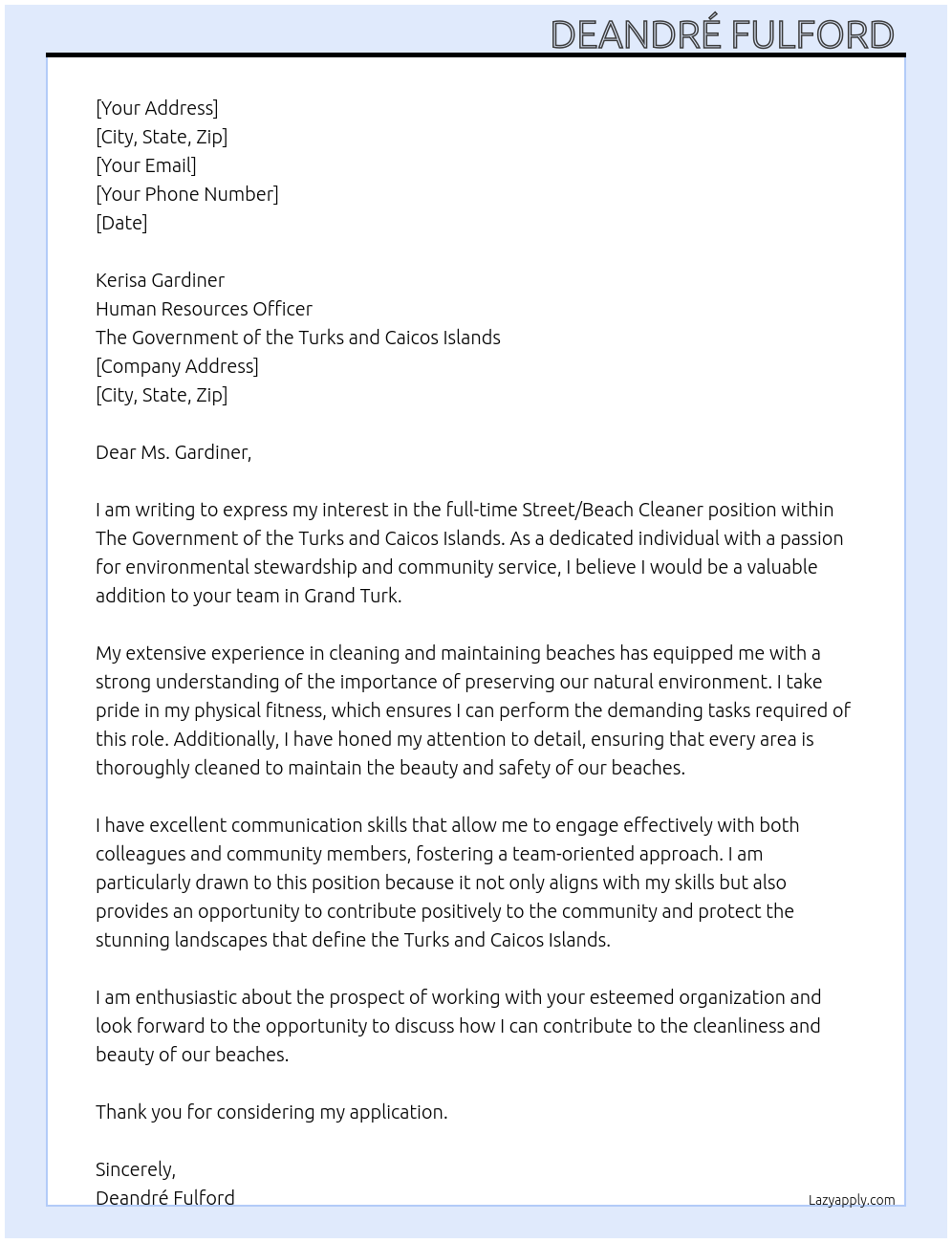 DEANDRÉ FULFORD

[Your Address]
[City, State, Zip]
[Your Email]
[Your Phone Number]
[Date]

Kerisa Gardiner
Human Resources Officer
The Government of the Turks and Caicos Islands
[Company Address]
[City, State, Zip]

Dear Ms. Gardiner,

I am writing to express my interest in the full-time Street/Beach Cleaner position within The Government of the Turks and Caicos Islands. As a dedicated individual with a passion for environmental stewardship and community service, I believe I would be a valuable addition to your team in Grand Turk.

My extensive experience in cleaning and maintaining beaches has equipped me with a strong understanding of the importance of preserving our natural environment. I take pride in my physical fitness, which ensures I can perform the demanding tasks required of this role. Additionally, I have honed my attention to detail, ensuring that every area is thoroughly cleaned to maintain the beauty and safety of our beaches.

I have excellent communication skills that allow me to engage effectively with both colleagues and community members, fostering a team-oriented approach. I am particularly drawn to this position because it not only aligns with my skills but also provides an opportunity to contribute positively to the community and protect the stunning landscapes that define the Turks and Caicos Islands.

I am enthusiastic about the prospect of working with your esteemed organization and look forward to the opportunity to discuss how I can contribute to the cleanliness and beauty of our beaches.

Thank you for considering my application.

Sincerely,
Deandré Fulford

Lazyapply.com